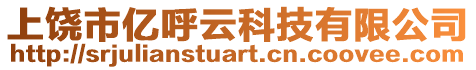 上饶市亿呼云科技有限公司
http://srjulianstuart.cn.coovee.com